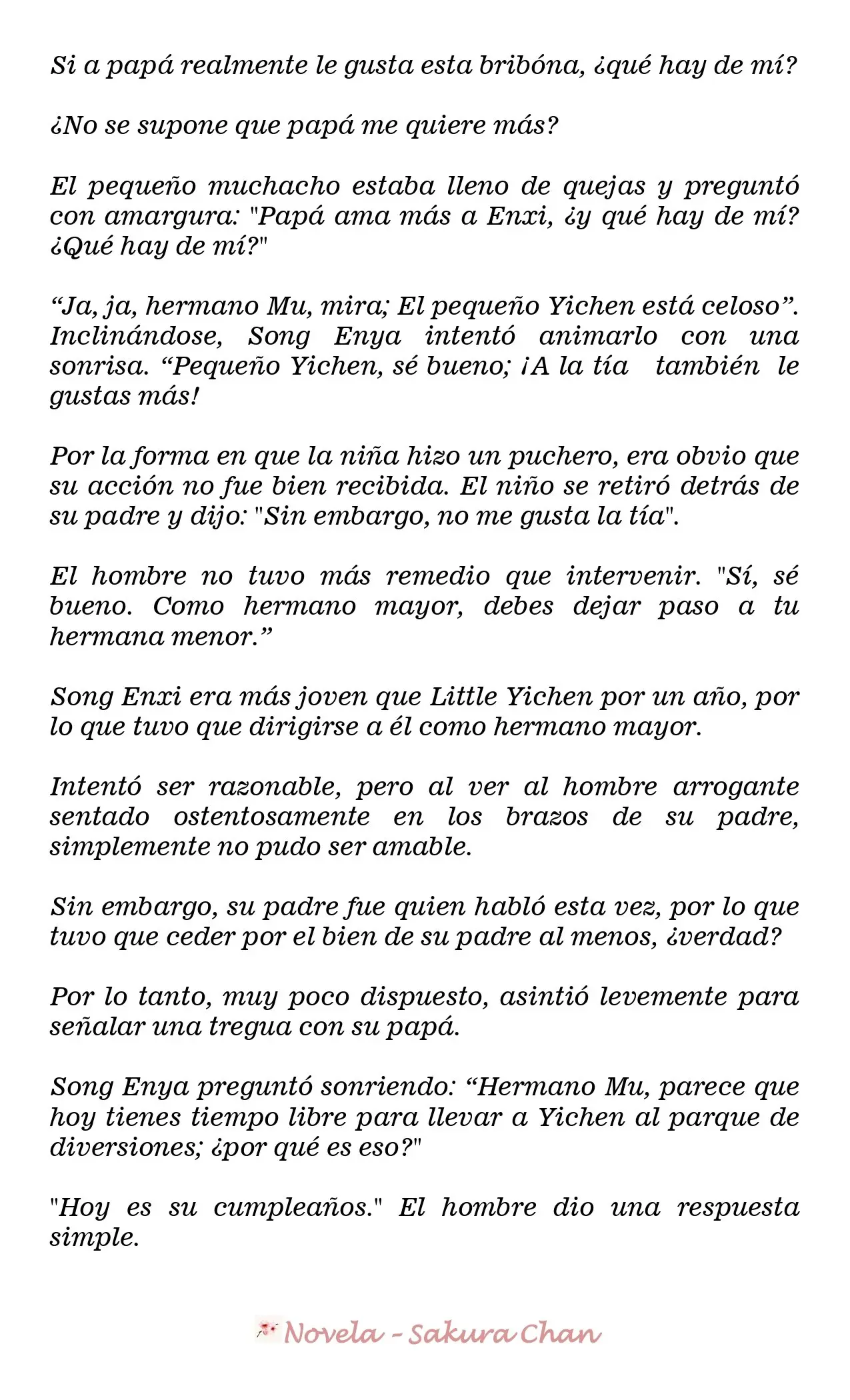 Si a papá realmente le gusta esta bribóna, ¿qué hay de mí?

¿No se supone que papá me quiere más?

El pequeño muchacho estaba lleno de quejas y preguntó con amargura: "Papá ama más a Enxi, ¿y qué hay de mí? ¿Qué hay de mí?"

"Ja, ja, hermano Mu, mira; El pequeño Yichen está celoso". Inclinándose, Song Enya intentó animarlo con una sonrisa. "Pequeño Yichen, sé bueno; ¡A la tía también le gustas más!

Por la forma en que la niña hizo un puchero, era obvio que su acción no fue bien recibida. El niño se retiró detrás de su padre y dijo: "Sin embargo, no me gusta la tía".

El hombre no tuvo más remedio que intervenir. "Sí, sé bueno. Como hermano mayor, debes dejar paso a tu hermana menor."

Song Enxi era más joven que Little Yichen por un año, por lo que tuvo que dirigirse a él como hermano mayor.

Intentó ser razonable, pero al ver al hombre arrogante sentado ostentosamente en los brazos de su padre, simplemente no pudo ser amable.

Sin embargo, su padre fue quien habló esta vez, por lo que tuvo que ceder por el bien de su padre al menos, ¿verdad?

Por lo tanto, muy poco dispuesto, asintió levemente para señalar una tregua con su papá.

Song Enya preguntó sonriendo: "Hermano Mu, parece que hoy tienes tiempo libre para llevar a Yichen al parque de diversiones; ¿por qué es eso?"

"Hoy es su cumpleaños." El hombre dio una respuesta simple.

Novela - Sakura Chan